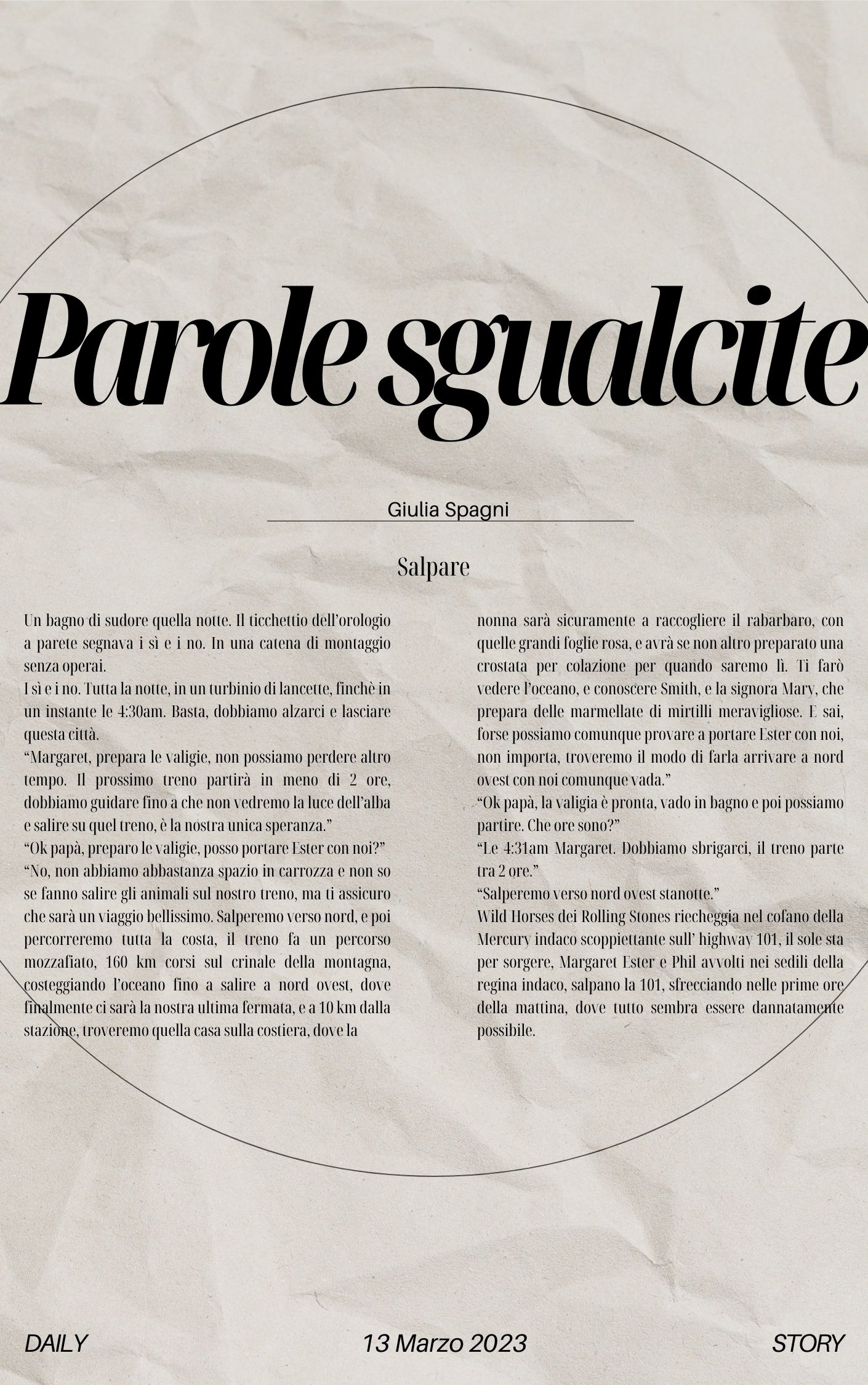 Parole sgualcite

Giulia Spagni

Salpare

Un bagno di sudore quella notte. Il ticchettio dell'orologio a parete segnava i sì e i no. In una catena di montaggio senza operai.
I sì e i no. Tutta la notte, in un turbinio di lancette, finchè in un instante le 4:30am. Basta, dobbiamo alzarci e lasciare questa città.
"Margaret, prepara le valigie, non possiamo perdere altro tempo. Il prossimo treno partirà in meno di 2 ore, dobbiamo guidare fino a che non vedremo la luce dell'alba e salire su quel treno, è la nostra unica speranza."
"Ok papà, preparo le valigie, posso portare Ester con noi?"
"No, non abbiamo abbastanza spazio in carrozza e non so se fanno salire gli animali sul nostro treno, ma ti assicuro che sarà un viaggio bellissimo. Salperemo verso nord, e poi percorreremo tutta la costa, il treno fa un percorso mozzafiato, 160 km corsi sul crinale della montagna, costeggiando l'oceano fino a salire a nord ovest, dove finalmente ci sarà la nostra ultima fermata, e a 10 km dalla stazione, troveremo quella casa sulla costiera, dove la nonna sarà sicuramente a raccogliere il rabarbaro, con quelle grandi foglie rosa, e avrà se non altro preparato una crostata per colazione per quando saremo lì. Ti farò vedere l'oceano, e conoscere Smith, e la signora Mary, che prepara delle marmellate di mirtilli meravigliose. E sai, forse possiamo comunque provare a portare Ester con noi, non importa, troveremo il modo di farla arrivare a nord ovest con noi comunque vada."
"Ok papà, la valigia è pronta, vado in bagno e poi possiamo partire. Che ore sono?"
"Le 4:31am Margaret. Dobbiamo sbrigarci, il treno parte tra 2 ore."
"Salperemo verso nord ovest stanotte."
Wild Horses dei Rolling Stones riecheggia nel cofano della Mercury indaco scoppiettante sull' highway 101, il sole sta per sorgere, Margaret Ester e Phil avvolti nei sedili della regina indaco, salpano la 101, sfrecciando nelle prime ore della mattina, dove tutto sembra essere dannatamente possibile.

DAILY 13 Marzo 2023 STORY